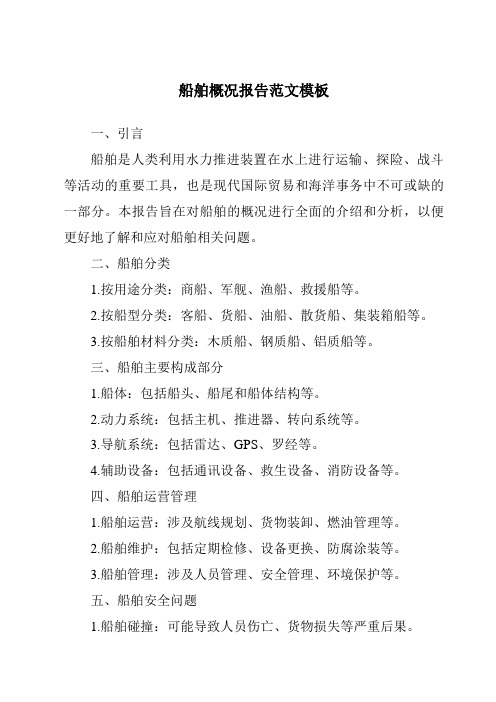 船舶概况报告范文模板

一、引言

船舶是人类利用水力推进装置在水上进行运输、探险、战斗等活动的重要工具，也是现代国际贸易和海洋事务中不可或缺的一部分。本报告旨在对船舶的概况进行全面的介绍和分析，以便更好地了解和应对船舶相关问题。

二、船舶分类

1.按用途分类：商船、军舰、渔船、救援船等。

2.按船型分类：客船、货船、油船、散货船、集装箱船等。

3.按船舶材料分类：木质船、钢质船、铝质船等。

三、船舶主要构成部分

1.船体：包括船头、船尾和船体结构等。

2.动力系统：包括主机、推进器、转向系统等。

3.导航系统：包括雷达、GPS、罗经等。

4.辅助设备：包括通讯设备、救生设备、消防设备等。

四、船舶运营管理

1.船舶运营：涉及航线规划、货物装卸、燃油管理等。

2.船舶维护：包括定期检修、设备更换、防腐涂装等。

3.船舶管理：涉及人员管理、安全管理、环境保护等。

五、船舶安全问题

1.船舶碰撞：可能导致人员伤亡、货物损失等严重后果。